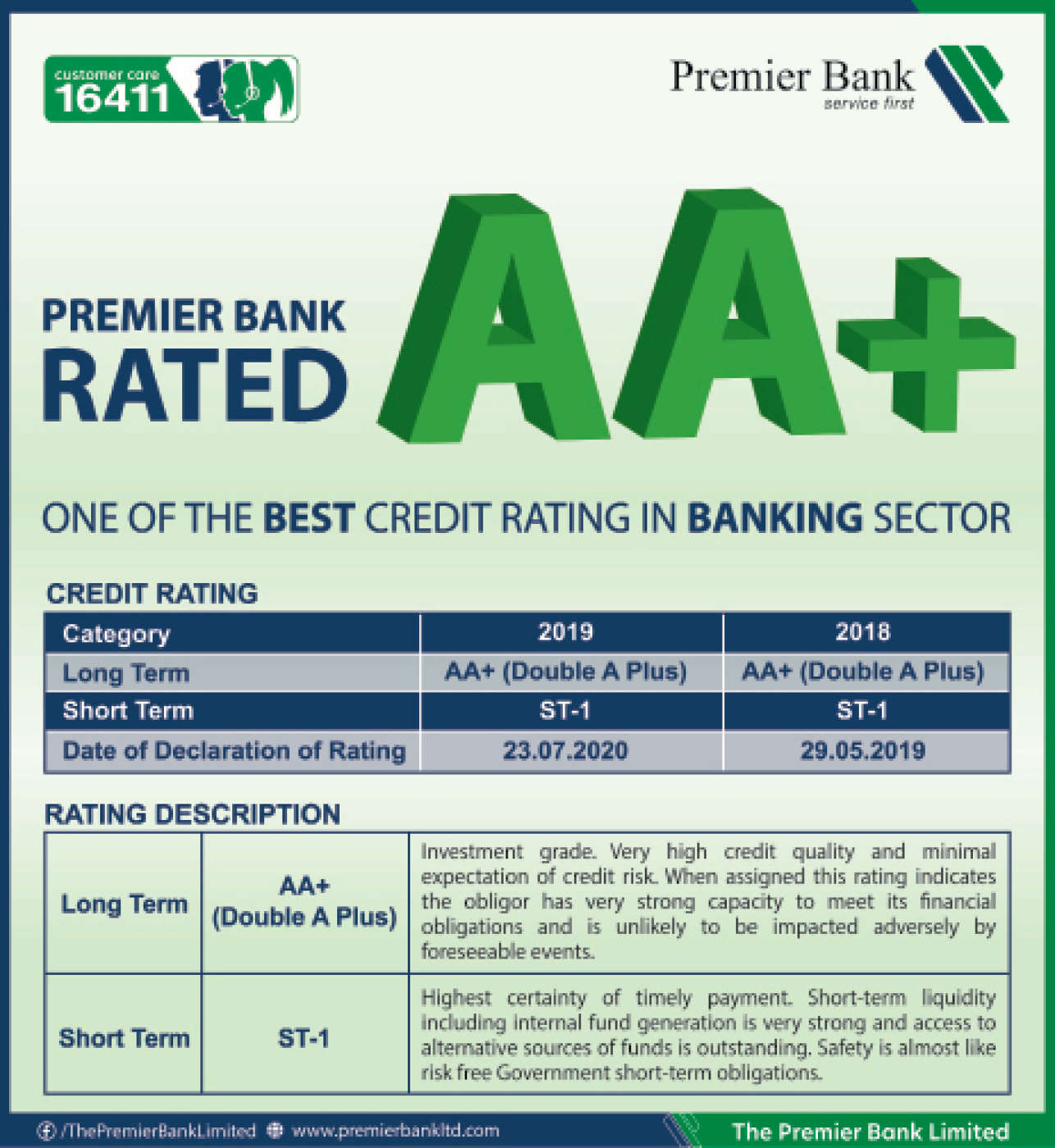 customer care
16411

Premier Bank
service first

PREMIER BANK
RATED
AA+

ONE OF THE BEST CREDIT RATING IN BANKING SECTOR

CREDIT RATING

| Category | 2019 | 2018 |
|---|---|---|
| Long Term | AA+ (Double A Plus) | AA+ (Double A Plus) |
| Short Term | ST-1 | ST-1 |
| Date of Declaration of Rating | 23.07.2020 | 29.05.2019 |

RATING DESCRIPTION

| Long Term | AA+ (Double A Plus) | Investment grade. Very high credit quality and minimal expectation of credit risk. When assigned this rating indicates the obligor has very strong capacity to meet its financial obligations and is unlikely to be impacted adversely by foreseeable events. |
|---|---|---|
| Short Term | ST-1 | Highest certainty of timely payment. Short-term liquidity including internal fund generation is very strong and access to alternative sources of funds is outstanding. Safety is almost like risk free Government short-term obligations. |

/ThePremierBankLimited www.premierbankltd.com The Premier Bank Limited